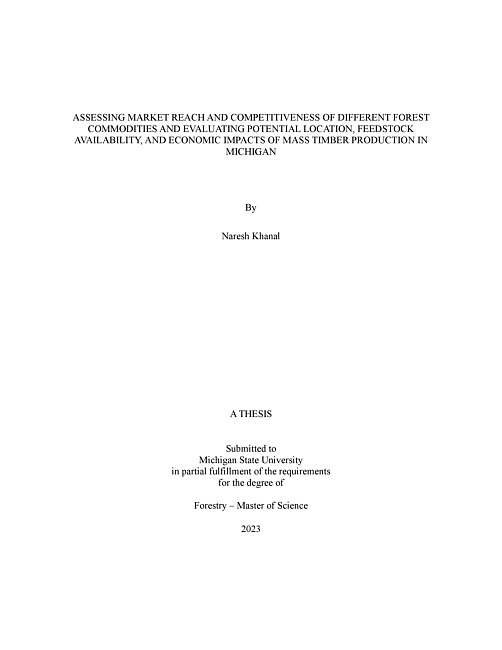 ASSESSING MARKET REACH AND COMPETITIVENESS OF DIFFERENT FOREST COMMODITIES AND EVALUATING POTENTIAL LOCATION, FEEDSTOCK AVAILABILITY, AND ECONOMIC IMPACTS OF MASS TIMBER PRODUCTION IN MICHIGAN

By

Naresh Khanal

A THESIS

Submitted to
Michigan State University
in partial fulfillment of the requirements
for the degree of

Forestry – Master of Science

2023